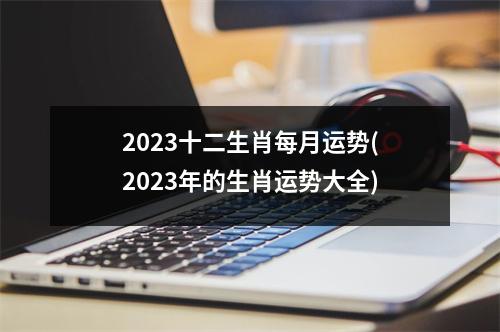 2023十二生肖每月运势(2023年的生肖运势大全)